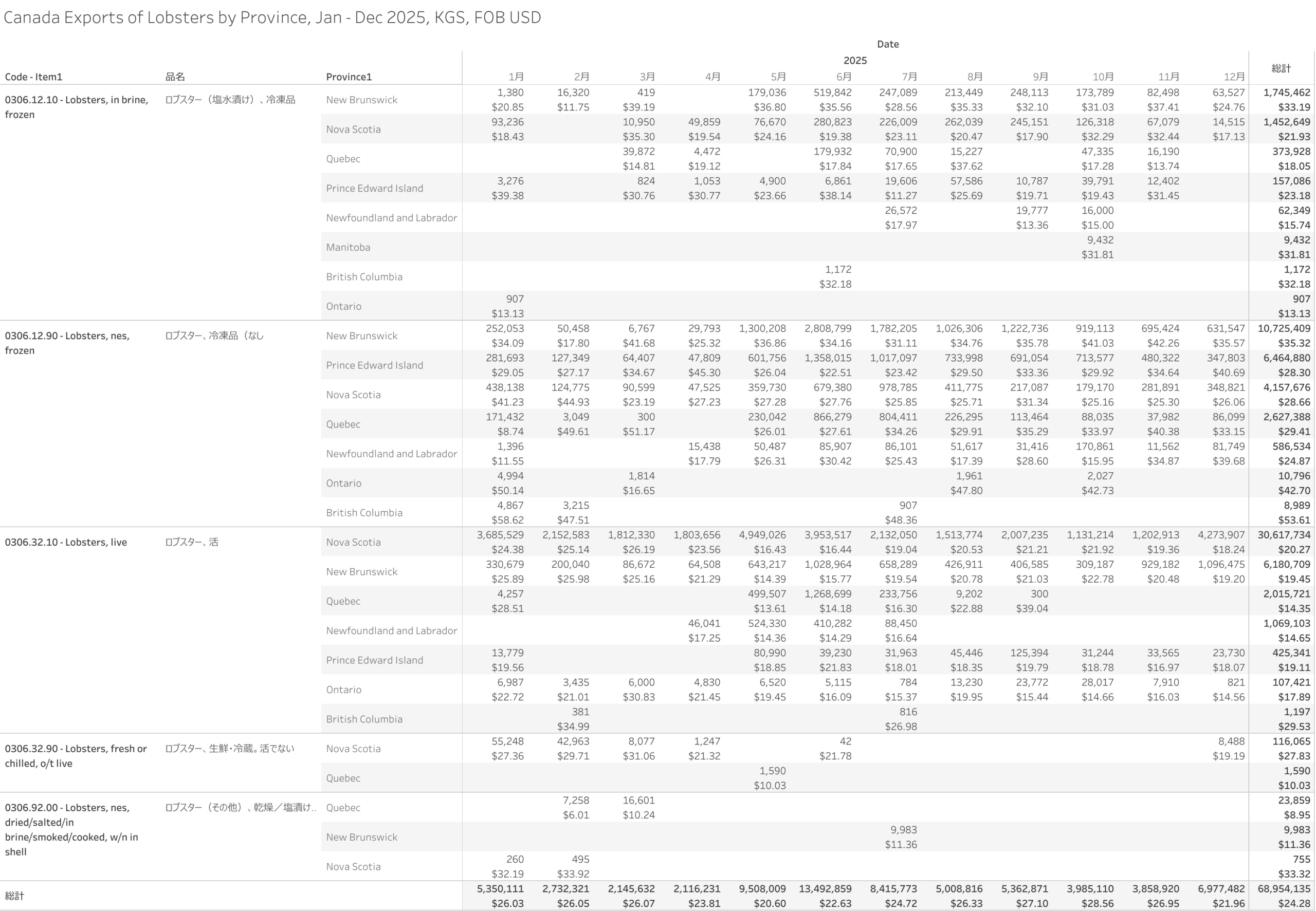 Canada Exports of Lobsters by Province, Jan - Dec 2025, KGS, FOB USD

Date
2025

| Code - Item1 | 品名 | Province1 | 1月 | 2月 | 3月 | 4月 | 5月 | 6月 | 7月 | 8月 | 9月 | 10月 | 11月 | 12月 | 総計 |
|---|---|---|---|---|---|---|---|---|---|---|---|---|---|---|---|
| 0306.12.10 - Lobsters, in brine, frozen | ロブスター（塩水漬け）、冷凍品 | New Brunswick | 1,380 $20.85 | 16,320 $11.75 | 419 $39.19 | | 179,036 $36.80 | 519,842 $35.56 | 247,089 $28.56 | 213,449 $35.33 | 248,113 $32.10 | 173,789 $31.03 | 82,498 $37.41 | 63,527 $24.76 | 1,745,462 $33.19 |
| | | Nova Scotia | 93,236 $18.43 | | 10,950 $35.30 | 49,859 $19.54 | 76,670 $24.16 | 280,823 $19.38 | 226,009 $23.11 | 262,039 $20.47 | 245,151 $17.90 | 126,318 $32.29 | 67,079 $32.44 | 14,515 $17.13 | 1,452,649 $21.93 |
| | | Quebec | | | 39,872 $14.81 | 4,472 $19.12 | | 179,932 $17.84 | 70,900 $17.65 | 15,227 $37.62 | | 47,335 $17.28 | 16,190 $13.74 | | 373,928 $18.05 |
| | | Prince Edward Island | 3,276 $39.38 | | 824 $30.76 | 1,053 $30.77 | 4,900 $23.66 | 6,861 $38.14 | 19,606 $11.27 | 57,586 $25.69 | 10,787 $19.71 | 39,791 $19.43 | 12,402 $31.45 | | 157,086 $23.18 |
| | | Newfoundland and Labrador | | | | | | | 26,572 $17.97 | | 19,777 $13.36 | 16,000 $15.00 | | | 62,349 $15.74 |
| | | Manitoba | | | | | | | | | | 9,432 $31.81 | | | 9,432 $31.81 |
| | | British Columbia | | | | | | 1,172 $32.18 | | | | | | | 1,172 $32.18 |
| | | Ontario | 907 $13.13 | | | | | | | | | | | | 907 $13.13 |
| 0306.12.90 - Lobsters, nes, frozen | ロブスター、冷凍品（なし | New Brunswick | 252,053 $34.09 | 50,458 $17.80 | 6,767 $41.68 | 29,793 $25.32 | 1,300,208 $36.86 | 2,808,799 $34.16 | 1,782,205 $31.11 | 1,026,306 $34.76 | 1,222,736 $35.78 | 919,113 $41.03 | 695,424 $42.26 | 631,547 $35.57 | 10,725,409 $35.32 |
| | | Prince Edward Island | 281,693 $29.05 | 127,349 $27.17 | 64,407 $34.67 | 47,809 $45.30 | 601,756 $26.04 | 1,358,015 $22.51 | 1,017,097 $23.42 | 733,998 $29.50 | 691,054 $33.36 | 713,577 $29.92 | 480,322 $34.64 | 347,803 $40.69 | 6,464,880 $28.30 |
| | | Nova Scotia | 438,138 $41.23 | 124,775 $44.93 | 90,599 $23.19 | 47,525 $27.23 | 359,730 $27.28 | 679,380 $27.76 | 978,785 $25.85 | 411,775 $25.71 | 217,087 $31.34 | 179,170 $25.16 | 281,891 $25.30 | 348,821 $26.06 | 4,157,676 $28.66 |
| | | Quebec | 171,432 $8.74 | 3,049 $49.61 | 300 $51.17 | | 230,042 $26.01 | 866,279 $27.61 | 804,411 $34.26 | 226,295 $29.91 | 113,464 $35.29 | 88,035 $33.97 | 37,982 $40.38 | 86,099 $33.15 | 2,627,388 $29.41 |
| | | Newfoundland and Labrador | 1,396 $11.55 | | | 15,438 $17.79 | 50,487 $26.31 | 85,907 $30.42 | 86,101 $25.43 | 51,617 $17.39 | 31,416 $28.60 | 170,861 $15.95 | 11,562 $34.87 | 81,749 $39.68 | 586,534 $24.87 |
| | | Ontario | 4,994 $50.14 | | 1,814 $16.65 | | | | | 1,961 $47.80 | | 2,027 $42.73 | | | 10,796 $42.70 |
| | | British Columbia | 4,867 $58.62 | 3,215 $47.51 | | | | | 907 $48.36 | | | | | | 8,989 $53.61 |
| 0306.32.10 - Lobsters, live | ロブスター、活 | Nova Scotia | 3,685,529 $24.38 | 2,152,583 $25.14 | 1,812,330 $26.19 | 1,803,656 $23.56 | 4,949,026 $16.43 | 3,953,517 $16.44 | 2,132,050 $19.04 | 1,513,774 $20.53 | 2,007,235 $21.21 | 1,131,214 $21.92 | 1,202,913 $19.36 | 4,273,907 $18.24 | 30,617,734 $20.27 |
| | | New Brunswick | 330,679 $25.89 | 200,040 $25.98 | 86,672 $25.16 | 64,508 $21.29 | 643,217 $14.39 | 1,028,964 $15.77 | 658,289 $19.54 | 426,911 $20.78 | 406,585 $21.03 | 309,187 $22.78 | 929,182 $20.48 | 1,096,475 $19.20 | 6,180,709 $19.45 |
| | | Quebec | 4,257 $28.51 | | | | 499,507 $13.61 | 1,268,699 $14.18 | 233,756 $16.30 | 9,202 $22.88 | 300 $39.04 | | | | 2,015,721 $14.35 |
| | | Newfoundland and Labrador | | | | 46,041 $17.25 | 524,330 $14.36 | 410,282 $14.29 | 88,450 $16.64 | | | | | | 1,069,103 $14.65 |
| | | Prince Edward Island | 13,779 $19.56 | | | | 80,990 $18.85 | 39,230 $21.83 | 31,963 $18.01 | 45,446 $18.35 | 125,394 $19.79 | 31,244 $18.78 | 33,565 $16.97 | 23,730 $18.07 | 425,341 $19.11 |
| | | Ontario | 6,987 $22.72 | 3,435 $21.01 | 6,000 $30.83 | 4,830 $21.45 | 6,520 $19.45 | 5,115 $16.09 | 784 $15.37 | 13,230 $19.95 | 23,772 $15.44 | 28,017 $14.66 | 7,910 $16.03 | 821 $14.56 | 107,421 $17.89 |
| | | British Columbia | | 381 $34.99 | | | | | 816 $26.98 | | | | | | 1,197 $29.53 |
| 0306.32.90 - Lobsters, fresh or chilled, o/t live | ロブスター、生鮮・冷蔵。活でない | Nova Scotia | 55,248 $27.36 | 42,963 $29.71 | 8,077 $31.06 | 1,247 $21.32 | | 42 $21.78 | | | | | | 8,488 $19.19 | 116,065 $27.83 |
| | | Quebec | | | | | 1,590 $10.03 | | | | | | | | 1,590 $10.03 |
| 0306.92.00 - Lobsters, nes, dried/salted/in brine/smoked/cooked, w/n in shell | ロブスター（その他）、乾燥／塩漬け.. | Quebec | | 7,258 $6.01 | 16,601 $10.24 | | | | | | | | | | 23,859 $8.95 |
| | | New Brunswick | | | | | | | 9,983 $11.36 | | | | | | 9,983 $11.36 |
| | | Nova Scotia | 260 $32.19 | 495 $33.92 | | | | | | | | | | | 755 $33.32 |
| 総計 | | | 5,350,111 $26.03 | 2,732,321 $26.05 | 2,145,632 $26.07 | 2,116,231 $23.81 | 9,508,009 $20.60 | 13,492,859 $22.63 | 8,415,773 $24.72 | 5,008,816 $26.33 | 5,362,871 $27.10 | 3,985,110 $28.56 | 3,858,920 $26.95 | 6,977,482 $21.96 | 68,954,135 $24.28 |